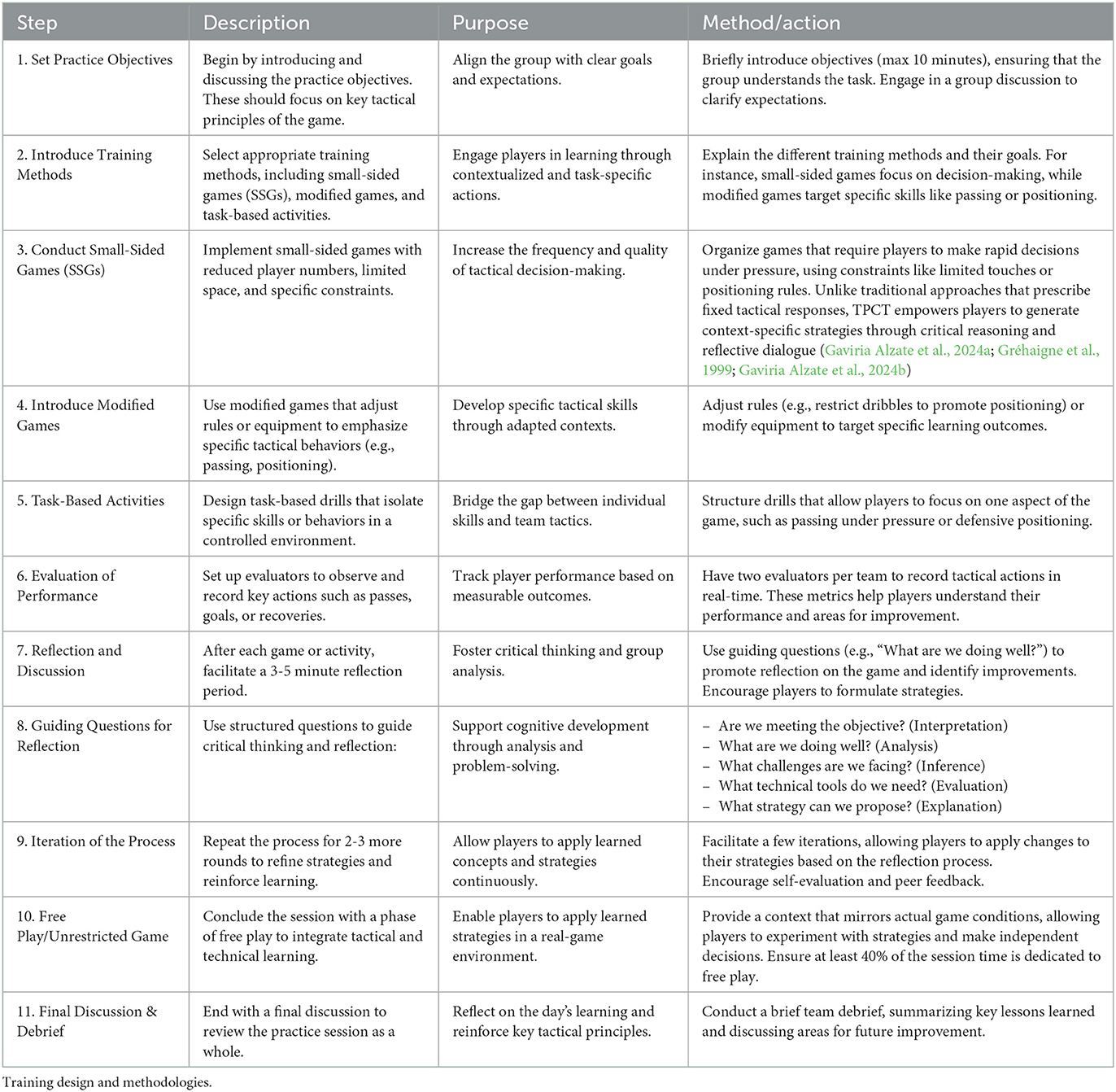 | Step | Description | Purpose | Method/action |
|---|---|---|---|
| 1. Set Practice Objectives | Begin by introducing and discussing the practice objectives. These should focus on key tactical principles of the game. | Align the group with clear goals and expectations. | Briefly introduce objectives (max 10 minutes), ensuring that the group understands the task. Engage in a group discussion to clarify expectations. |
| 2. Introduce Training Methods | Select appropriate training methods, including small-sided games (SSGs), modified games, and task-based activities. | Engage players in learning through contextualized and task-specific actions. | Explain the different training methods and their goals. For instance, small-sided games focus on decision-making, while modified games target specific skills like passing or positioning. |
| 3. Conduct Small-Sided Games (SSGs) | Implement small-sided games with reduced player numbers, limited space, and specific constraints. | Increase the frequency and quality of tactical decision-making. | Organize games that require players to make rapid decisions under pressure, using constraints like limited touches or positioning rules. Unlike traditional approaches that prescribe fixed tactical responses, TPCT empowers players to generate context-specific strategies through critical reasoning and reflective dialogue (Gaviria Alzate et al., 2024a; Gréhaigne et al., 1999; Gaviria Alzate et al., 2024b) |
| 4. Introduce Modified Games | Use modified games that adjust rules or equipment to emphasize specific tactical behaviors (e.g., passing, positioning). | Develop specific tactical skills through adapted contexts. | Adjust rules (e.g., restrict dribbles to promote positioning) or modify equipment to target specific learning outcomes. |
| 5. Task-Based Activities | Design task-based drills that isolate specific skills or behaviors in a controlled environment. | Bridge the gap between individual skills and team tactics. | Structure drills that allow players to focus on one aspect of the game, such as passing under pressure or defensive positioning. |
| 6. Evaluation of Performance | Set up evaluators to observe and record key actions such as passes, goals, or recoveries. | Track player performance based on measurable outcomes. | Have two evaluators per team to record tactical actions in real-time. These metrics help players understand their performance and areas for improvement. |
| 7. Reflection and Discussion | After each game or activity, facilitate a 3-5 minute reflection period. | Foster critical thinking and group analysis. | Use guiding questions (e.g., "What are we doing well?") to promote reflection on the game and identify improvements. Encourage players to formulate strategies. |
| 8. Guiding Questions for Reflection | Use structured questions to guide critical thinking and reflection: | Support cognitive development through analysis and problem-solving. | – Are we meeting the objective? (Interpretation) – What are we doing well? (Analysis) – What challenges are we facing? (Inference) – What technical tools do we need? (Evaluation) – What strategy can we propose? (Explanation) |
| 9. Iteration of the Process | Repeat the process for 2-3 more rounds to refine strategies and reinforce learning. | Allow players to apply learned concepts and strategies continuously. | Facilitate a few iterations, allowing players to apply changes to their strategies based on the reflection process. Encourage self-evaluation and peer feedback. |
| 10. Free Play/Unrestricted Game | Conclude the session with a phase of free play to integrate tactical and technical learning. | Enable players to apply learned strategies in a real-game environment. | Provide a context that mirrors actual game conditions, allowing players to experiment with strategies and make independent decisions. Ensure at least 40% of the session time is dedicated to free play. |
| 11. Final Discussion & Debrief | End with a final discussion to review the practice session as a whole. | Reflect on the day's learning and reinforce key tactical principles. | Conduct a brief team debrief, summarizing key lessons learned and discussing areas for future improvement. |

Training design and methodologies.